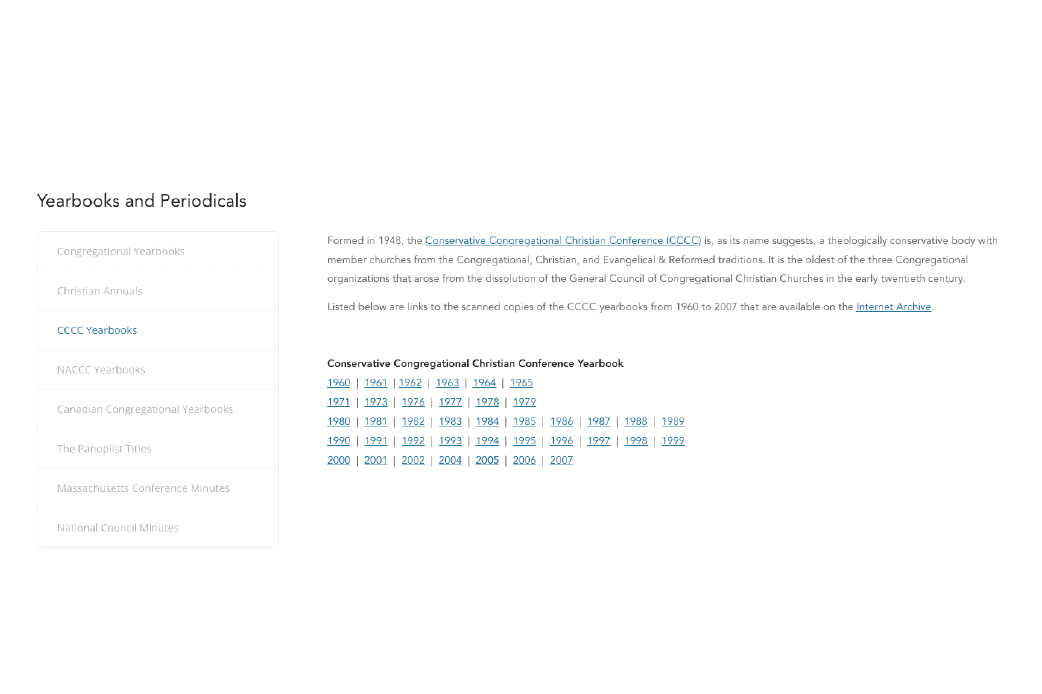 Yearbooks and Periodicals

Congregational Yearbooks

Christian Annuals

CCCC Yearbooks

NACCC Yearbooks

Canadian Congregational Yearbooks

The Panoplist Titles

Massachusetts Conference Minutes

National Council Minutes

Formed in 1948, the Conservative Congregational Christian Conference (CCCC) is, as its name suggests, a theologically conservative body with member churches from the Congregational, Christian, and Evangelical & Reformed traditions. It is the oldest of the three Congregational organizations that arose from the dissolution of the General Council of Congregational Christian Churches in the early twentieth century.

Listed below are links to the scanned copies of the CCCC yearbooks from 1960 to 2007 that are available on the Internet Archive.

Conservative Congregational Christian Conference Yearbook
1960 | 1961 | 1962 | 1963 | 1964 | 1965
1971 | 1973 | 1976 | 1977 | 1978 | 1979
1980 | 1981 | 1982 | 1983 | 1984 | 1985 | 1986 | 1987 | 1988 | 1989
1990 | 1991 | 1992 | 1993 | 1994 | 1995 | 1996 | 1997 | 1998 | 1999
2000 | 2001 | 2002 | 2004 | 2005 | 2006 | 2007